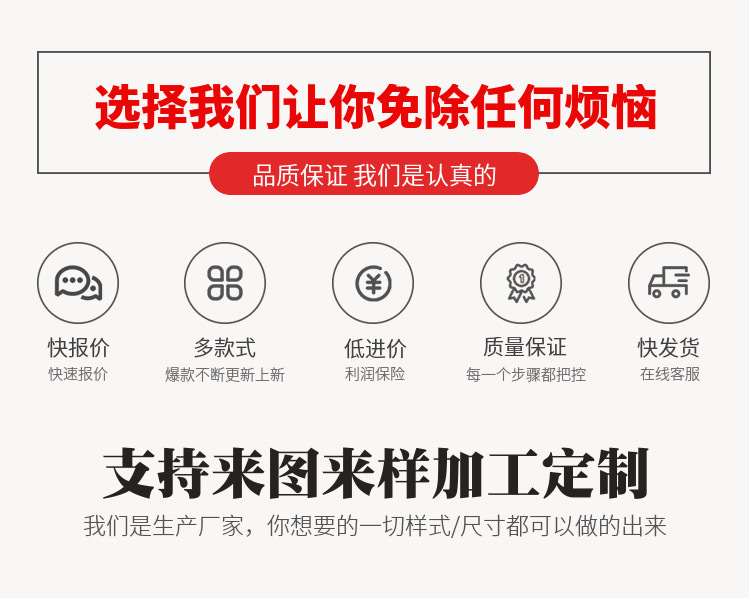 选择我们让你免除任何烦恼

品质保证 我们是认真的

快报价
快速报价

多款式
爆款不断更新上新

低进价
利润保险

质量保证
每一个步骤都把控

快发货
在线客服

支持来图来样加工定制

我们是生产厂家，你想要的一切样式/尺寸都可以做的出来